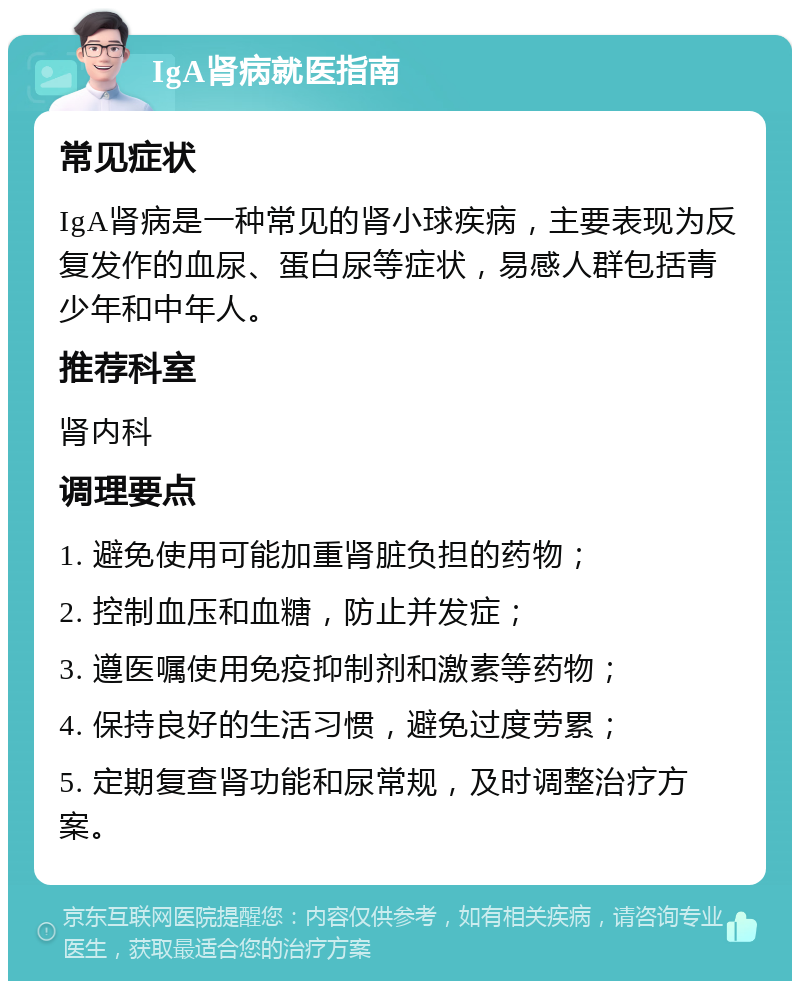 IgA肾病就医指南

常见症状

IgA肾病是一种常见的肾小球疾病，主要表现为反复发作的血尿、蛋白尿等症状，易感人群包括青少年和中年人。

推荐科室

肾内科

调理要点

1. 避免使用可能加重肾脏负担的药物；

2. 控制血压和血糖，防止并发症；

3. 遵医嘱使用免疫抑制剂和激素等药物；

4. 保持良好的生活习惯，避免过度劳累；

5. 定期复查肾功能和尿常规，及时调整治疗方案。

京东互联网医院提醒您：内容仅供参考，如有相关疾病，请咨询专业医生，获取最适合您的治疗方案